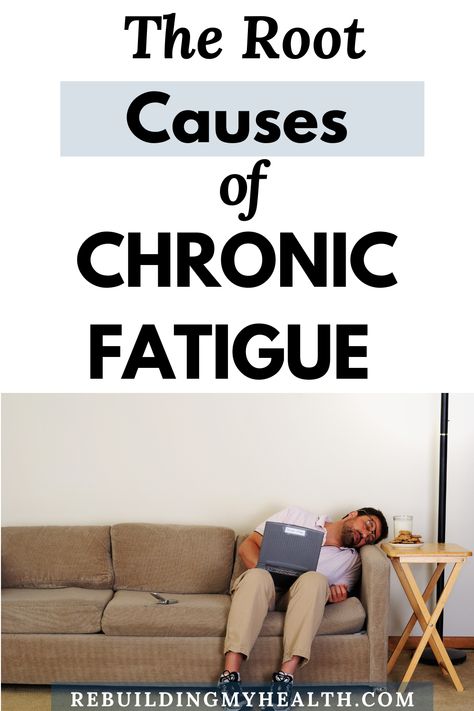 The Root

Causes

of

CHRONIC FATIGUE

REBUILDINGMYHEALTH.COM